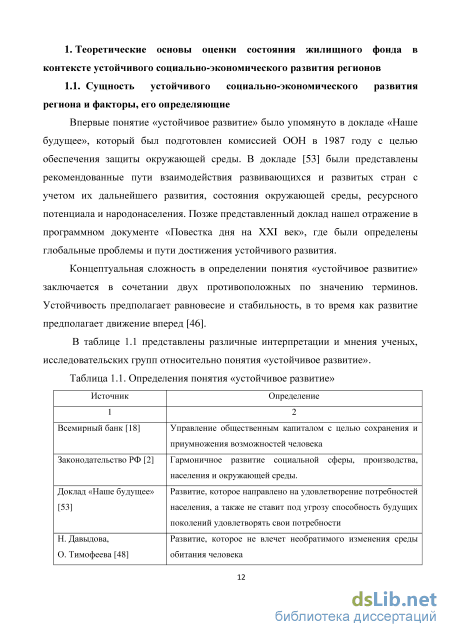 1. Теоретические основы оценки состояния жилищного фонда в контексте устойчивого социально-экономического развития регионов

1.1. Сущность устойчивого социально-экономического развития региона и факторы, его определяющие

Впервые понятие «устойчивое развитие» было упомянуто в докладе «Наше будущее», который был подготовлен комиссией ООН в 1987 году с целью обеспечения защиты окружающей среды. В докладе [53] были представлены рекомендованные пути взаимодействия развивающихся и развитых стран с учетом их дальнейшего развития, состояния окружающей среды, ресурсного потенциала и народонаселения. Позже представленный доклад нашел отражение в программном документе «Повестка дня на XXI век», где были определены глобальные проблемы и пути достижения устойчивого развития.

Концептуальная сложность в определении понятия «устойчивое развитие» заключается в сочетании двух противоположных по значению терминов. Устойчивость предполагает равновесие и стабильность, в то время как развитие предполагает движение вперед [46].

В таблице 1.1 представлены различные интерпретации и мнения ученых, исследовательских групп относительно понятия «устойчивое развитие».

Таблица 1.1. Определения понятия «устойчивое развитие»

| Источник | Определение |
|---|---|
| 1 | 2 |
| Всемирный банк [18] | Управление общественным капиталом с целью сохранения и приумножения возможностей человека |
| Законодательство РФ [2] | Гармоничное развитие социальной сферы, производства, населения и окружающей среды. |
| Доклад «Наше будущее» [53] | Развитие, которое направлено на удовлетворение потребностей населения, а также не ставит под угрозу способность будущих поколений удовлетворять свои потребности |
| Н. Давыдова, О. Тимофеева [48] | Развитие, которое не влечет необратимого изменения среды обитания человека |

12

dsLib.net
библиотека диссертаций